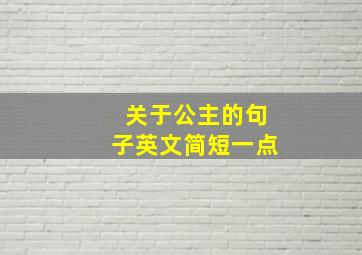 关于公主的句子英文简短一点